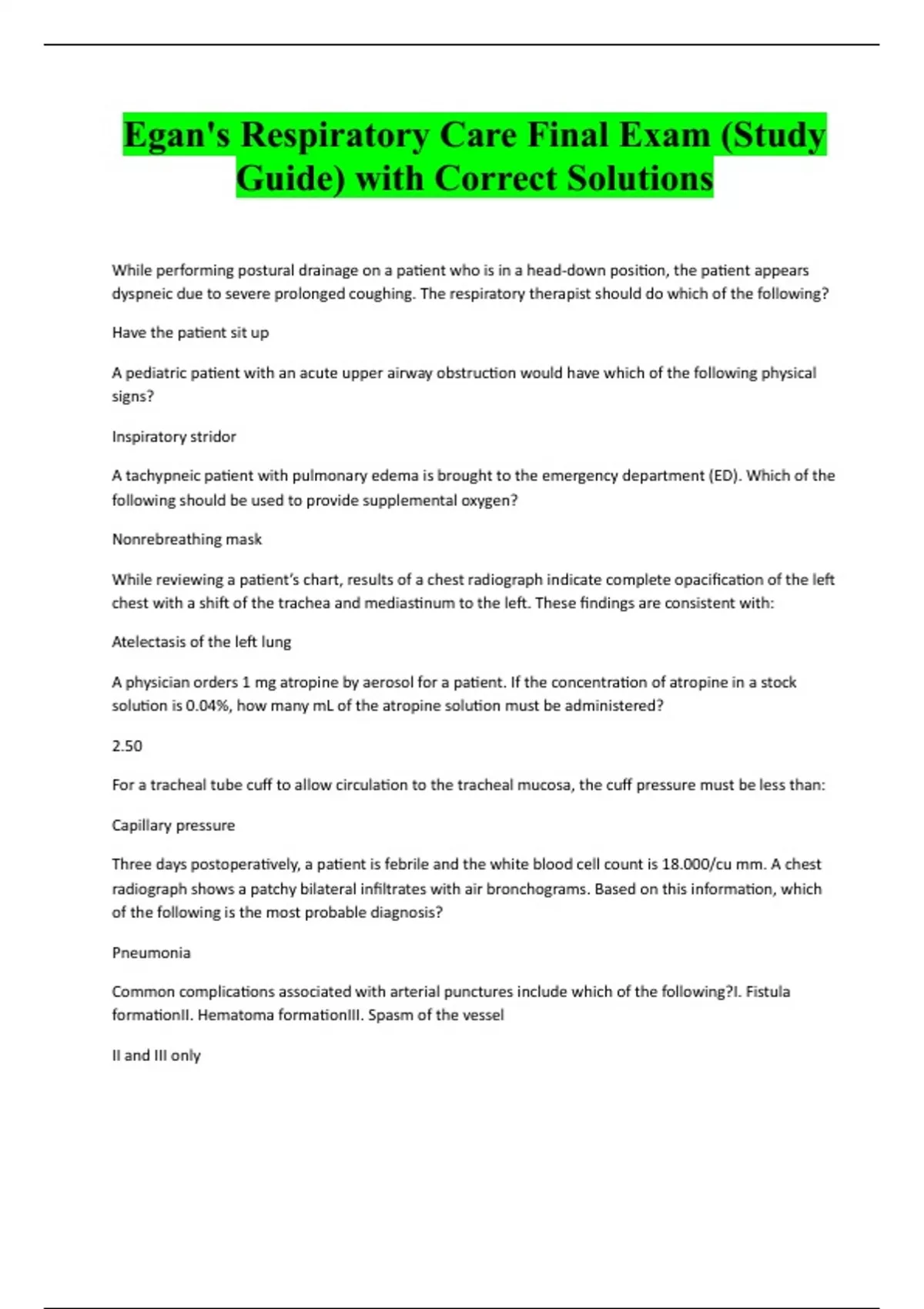 Egan's Respiratory Care Final Exam (Study Guide) with Correct Solutions

While performing postural drainage on a patient who is in a head-down position, the patient appears dyspneic due to severe prolonged coughing. The respiratory therapist should do which of the following?

Have the patient sit up

A pediatric patient with an acute upper airway obstruction would have which of the following physical signs?

Inspiratory stridor

A tachypneic patient with pulmonary edema is brought to the emergency department (ED). Which of the following should be used to provide supplemental oxygen?

Nonrebreathing mask

While reviewing a patient's chart, results of a chest radiograph indicate complete opacification of the left chest with a shift of the trachea and mediastinum to the left. These findings are consistent with:

Atelectasis of the left lung

A physician orders 1 mg atropine by aerosol for a patient. If the concentration of atropine in a stock solution is 0.04%, how many mL of the atropine solution must be administered?

2.50

For a tracheal tube cuff to allow circulation to the tracheal mucosa, the cuff pressure must be less than:

Capillary pressure

Three days postoperatively, a patient is febrile and the white blood cell count is 18.000/cu mm. A chest radiograph shows a patchy bilateral infiltrates with air bronchograms. Based on this information, which of the following is the most probable diagnosis?

Pneumonia

Common complications associated with arterial punctures include which of the following?I. Fistula formationII. Hematoma formationIII. Spasm of the vessel

II and III only